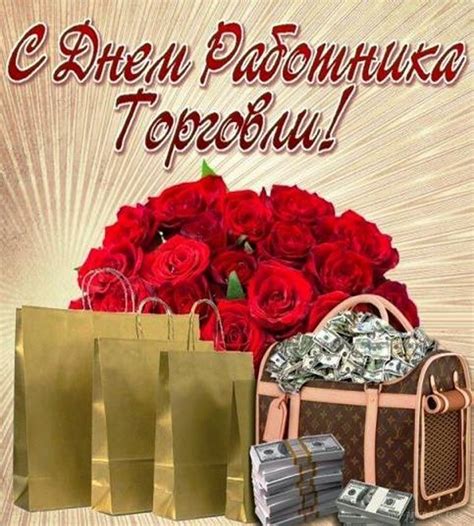 С Днем Работника Торговли!